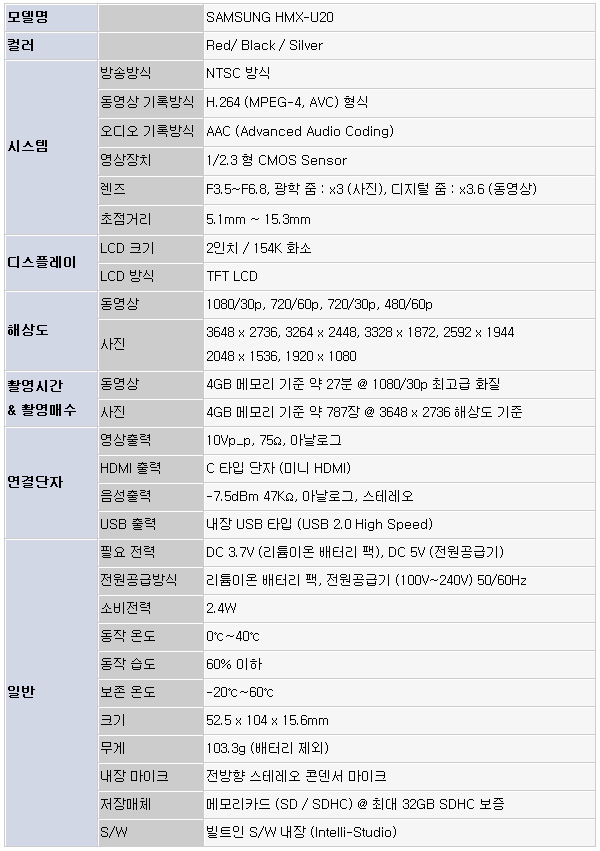 | 모델명 | | SAMSUNG HMX-U20 |
|---|---|---|
| 컬러 | | Red/ Black / Silver |
| 시스템 | 방송방식 | NTSC 방식 |
| | 동영상 기록방식 | H.264 (MPEG-4, AVC) 형식 |
| | 오디오 기록방식 | AAC (Advanced Audio Coding) |
| | 영상장치 | 1/2.3 형 CMOS Sensor |
| | 렌즈 | F3.5~F6.8, 광학 줌 : x3 (사진), 디지털 줌 : x3.6 (동영상) |
| | 초점거리 | 5.1mm ~ 15.3mm |
| 디스플레이 | LCD 크기 | 2인치 / 154K 화소 |
| | LCD 방식 | TFT LCD |
| 해상도 | 동영상 | 1080/30p, 720/60p, 720/30p, 480/60p |
| | 사진 | 3648 x 2736, 3264 x 2448, 3328 x 1872, 2592 x 1944 2048 x 1536, 1920 x 1080 |
| 촬영시간 & 촬영매수 | 동영상 | 4GB 메모리 기준 약 27분 @ 1080/30p 최고급 화질 |
| | 사진 | 4GB 메모리 기준 약 787장 @ 3648 x 2736 해상도 기준 |
| 연결단자 | 영상출력 | 10Vp_p, 75Ω, 아날로그 |
| | HDMI 출력 | C 타입 단자 (미니 HDMI) |
| | 음성출력 | -7.5dBm 47KΩ, 아날로그, 스테레오 |
| | USB 출력 | 내장 USB 타입 (USB 2.0 High Speed) |
| 일반 | 필요 전력 | DC 3.7V (리튬이온 배터리 팩), DC 5V (전원공급기) |
| | 전원공급방식 | 리튬이온 배터리 팩, 전원공급기 (100V~240V) 50/60Hz |
| | 소비전력 | 2.4W |
| | 동작 온도 | 0℃~40℃ |
| | 동작 습도 | 60% 이하 |
| | 보존 온도 | -20℃~60℃ |
| | 크기 | 52.5 x 104 x 15.6mm |
| | 무게 | 103.3g (배터리 제외) |
| | 내장 마이크 | 전방향 스테레오 콘덴서 마이크 |
| | 저장매체 | 메모리카드 (SD / SDHC) @ 최대 32GB SDHC 보증 |
| | S/W | 빌트인 S/W 내장 (Intelli-Studio) |